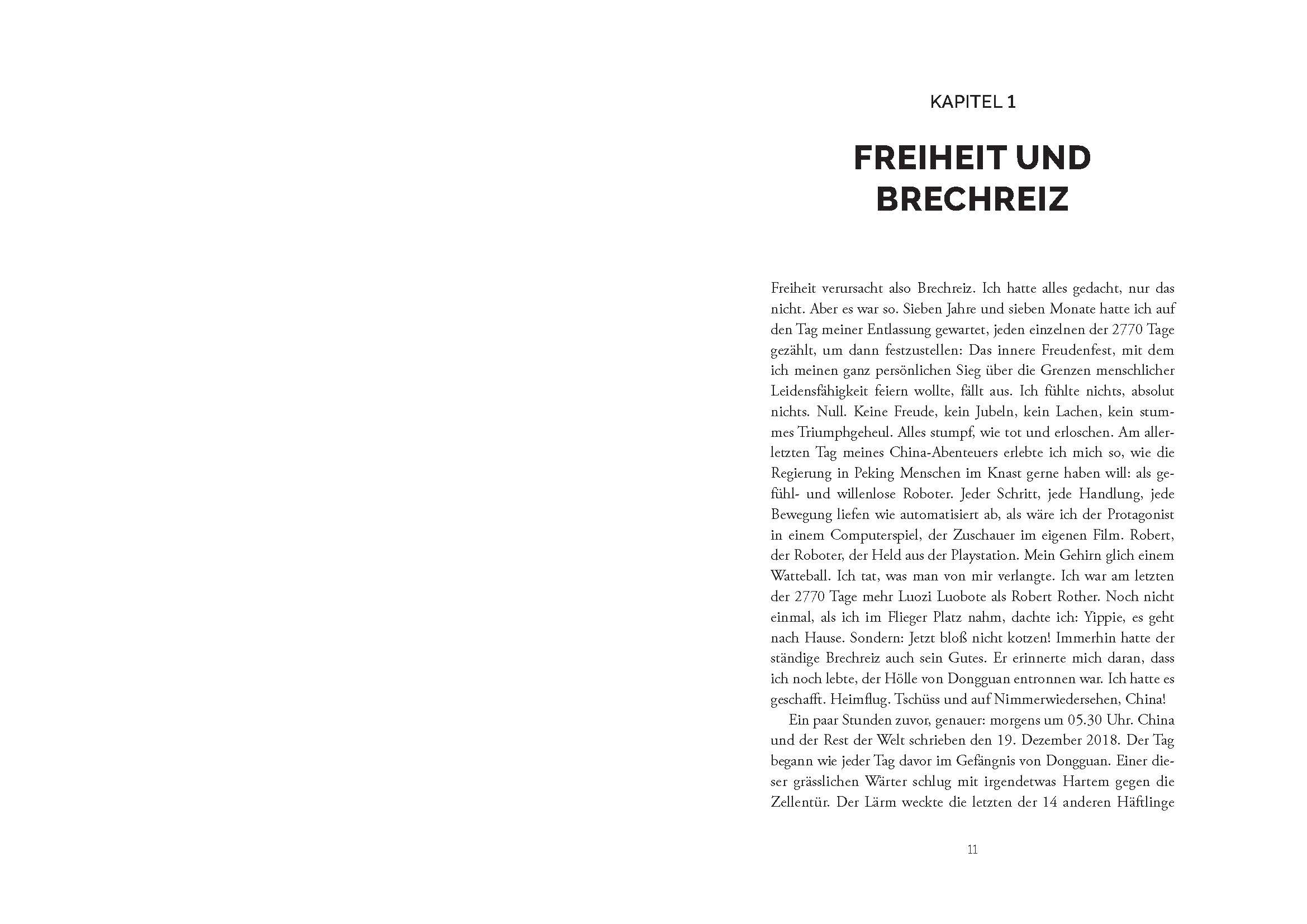 KAPITEL 1

FREIHEIT UND BRECHREIZ

Freiheit verursacht also Brechreiz. Ich hatte alles gedacht, nur das nicht. Aber es war so. Sieben Jahre und sieben Monate hatte ich auf den Tag meiner Entlassung gewartet, jeden einzelnen der 2770 Tage gezählt, um dann festzustellen: Das innere Freudenfest, mit dem ich meinen ganz persönlichen Sieg über die Grenzen menschlicher Leidensfähigkeit feiern wollte, fällt aus. Ich fühlte nichts, absolut nichts. Null. Keine Freude, kein Jubeln, kein Lachen, kein stummes Triumphgeheul. Alles stumpf, wie tot und erloschen. Am allerletzten Tag meines China-Abenteuers erlebte ich mich so, wie die Regierung in Peking Menschen im Knast gerne haben will: als gefühl- und willenlose Roboter. Jeder Schritt, jede Handlung, jede Bewegung liefen wie automatisiert ab, als wäre ich der Protagonist in einem Computerspiel, der Zuschauer im eigenen Film. Robert, der Roboter, der Held aus der Playstation. Mein Gehirn glich einem Watteball. Ich tat, was man von mir verlangte. Ich war am letzten der 2770 Tage mehr Luozi Luobote als Robert Rother. Noch nicht einmal, als ich im Flieger Platz nahm, dachte ich: Yippie, es geht nach Hause. Sondern: Jetzt bloß nicht kotzen! Immerhin hatte der ständige Brechreiz auch sein Gutes. Er erinnerte mich daran, dass ich noch lebte, der Hölle von Dongguan entronnen war. Ich hatte es geschafft. Heimflug. Tschüss und auf Nimmerwiedersehen, China!

Ein paar Stunden zuvor, genauer: morgens um 05.30 Uhr. China und der Rest der Welt schrieben den 19. Dezember 2018. Der Tag begann wie jeder Tag davor im Gefängnis von Dongguan. Einer dieser grässlichen Wärter schlug mit irgendetwas Hartem gegen die Zellentür. Der Lärm weckte die letzten der 14 anderen Häftlinge

11